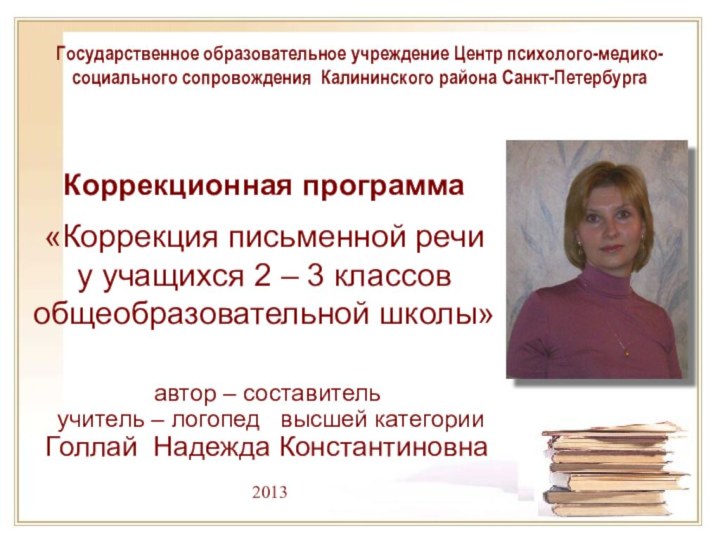 Государственное образовательное учреждение Центр психолого-медико-социального сопровождения Калининского района Санкт-Петербурга

Коррекционная программа

«Коррекция письменной речи у учащихся 2 – 3 классов общеобразовательной школы»

автор – составитель
учитель – логопед высшей категории
Голлай Надежда Константиновна

2013